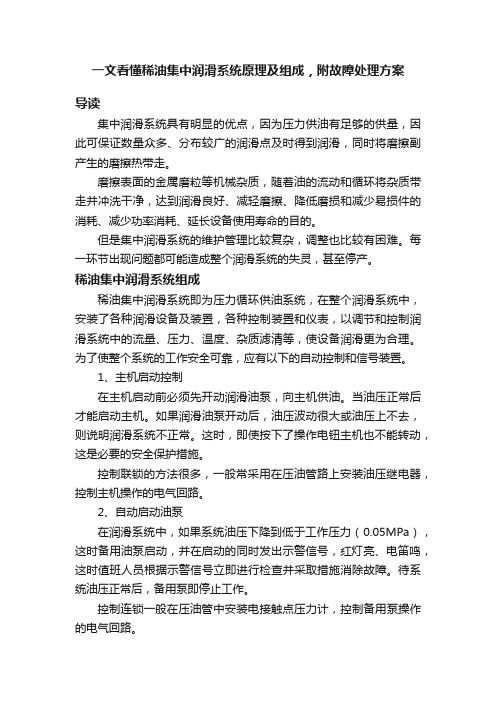 一文看懂稀油集中润滑系统原理及组成，附故障处理方案

导读

集中润滑系统具有明显的优点，因为压力供油有足够的供量，因此可保证数量众多、分布较广的润滑点及时得到润滑，同时将磨擦副产生的磨擦热带走。

磨擦表面的金属磨粒等机械杂质，随着油的流动和循环将杂质带走并冲洗干净，达到润滑良好、减轻磨擦、降低磨损和减少易损件的消耗、减少功率消耗、延长设备使用寿命的目的。

但是集中润滑系统的维护管理比较复杂，调整也比较有困难。每一环节出现问题都可能造成整个润滑系统的失灵，甚至停产。

稀油集中润滑系统组成

稀油集中润滑系统即为压力循环供油系统，在整个润滑系统中，安装了各种润滑设备及装置，各种控制装置和仪表，以调节和控制润滑系统中的流量、压力、温度、杂质滤清等，使设备润滑更为合理。为了使整个系统的工作安全可靠，应有以下的自动控制和信号装置。

1、主机启动控制

在主机启动前必须先开动润滑油泵，向主机供油。当油压正常后才能启动主机。如果润滑油泵开动后，油压波动很大或油压上不去，则说明润滑系统不正常。这时，即使按下了操作电钮主机也不能转动，这是必要的安全保护措施。

控制联锁的方法很多，一般常采用在压油管路上安装油压继电器，控制主机操作的电气回路。

2、自动启动油泵

在润滑系统中，如果系统油压下降到低于工作压力（0.05MPa），这时备用油泵启动，并在启动的同时发出示警信号，红灯亮、电笛鸣，这时值班人员根据示警信号立即进行检查并采取措施消除故障。待系统油压正常后，备用泵即停止工作。

控制连锁一般在压油管中安装电接触点压力计，控制备用泵操作的电气回路。